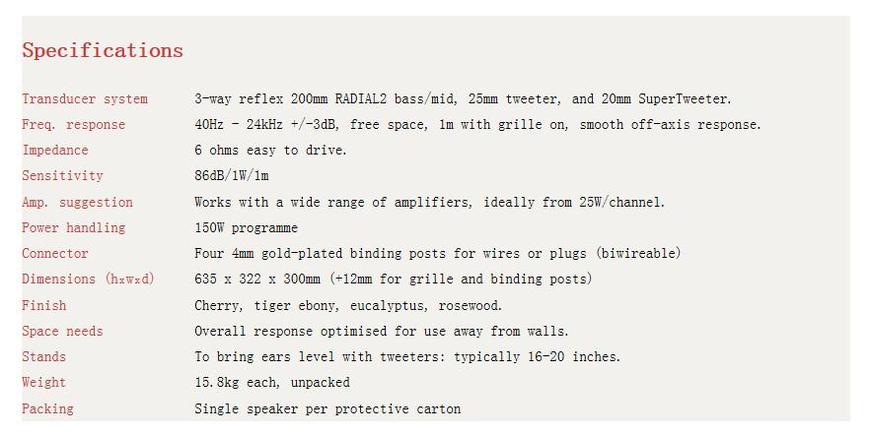 Specifications

| | |
|---|---|
| Transducer system | 3-way reflex 200mm RADIAL2 bass/mid, 25mm tweeter, and 20mm SuperTweeter. |
| Freq. response | 40Hz - 24kHz +/-3dB, free space, 1m with grille on, smooth off-axis response. |
| Impedance | 6 ohms easy to drive. |
| Sensitivity | 86dB/1W/1m |
| Amp. suggestion | Works with a wide range of amplifiers, ideally from 25W/channel. |
| Power handling | 150W programme |
| Connector | Four 4mm gold-plated binding posts for wires or plugs (biwireable) |
| Dimensions (hxwxd) | 635 x 322 x 300mm (+12mm for grille and binding posts) |
| Finish | Cherry, tiger ebony, eucalyptus, rosewood. |
| Space needs | Overall response optimised for use away from walls. |
| Stands | To bring ears level with tweeters: typically 16-20 inches. |
| Weight | 15.8kg each, unpacked |
| Packing | Single speaker per protective carton |